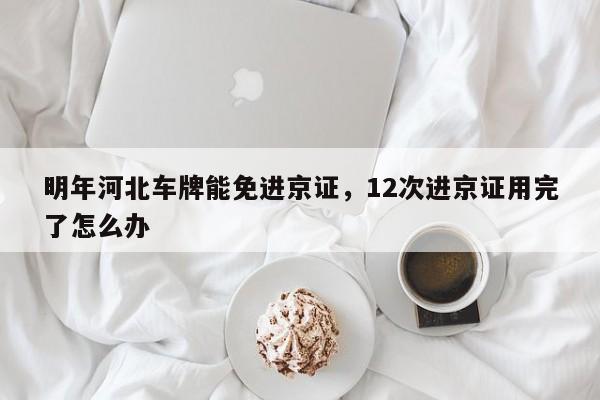 明年河北车牌能免进京证，12次进京证用完了怎么办